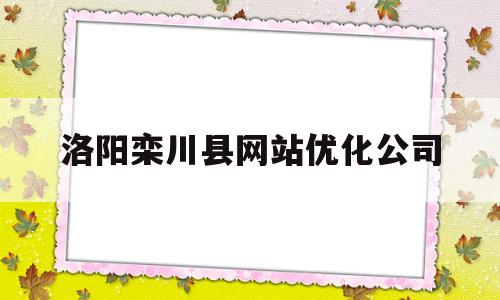 洛阳栾川县网站优化公司